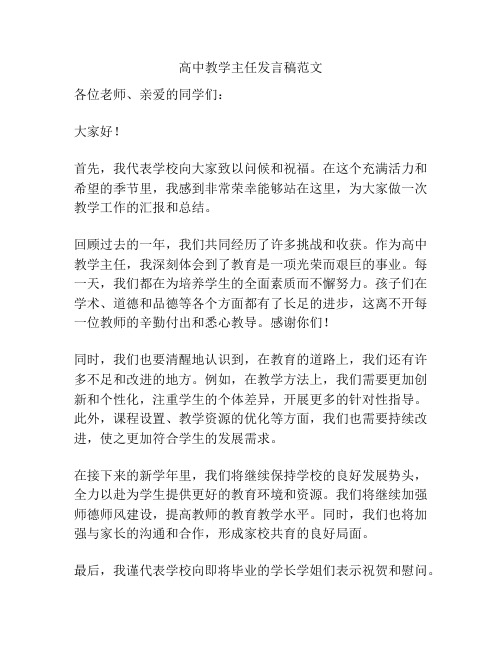 高中教学主任发言稿范文

各位老师、亲爱的同学们：

大家好！

首先，我代表学校向大家致以问候和祝福。在这个充满活力和希望的季节里，我感到非常荣幸能够站在这里，为大家做一次教学工作的汇报和总结。

回顾过去的一年，我们共同经历了许多挑战和收获。作为高中教学主任，我深刻体会到了教育是一项光荣而艰巨的事业。每一天，我们都在为培养学生的全面素质而不懈努力。孩子们在学术、道德和品德等各个方面都有了长足的进步，这离不开每一位教师的辛勤付出和悉心教导。感谢你们！

同时，我们也要清醒地认识到，在教育的道路上，我们还有许多不足和改进的地方。例如，在教学方法上，我们需要更加创新和个性化，注重学生的个体差异，开展更多的针对性指导。此外，课程设置、教学资源的优化等方面，我们也需要持续改进，使之更加符合学生的发展需求。

在接下来的新学年里，我们将继续保持学校的良好发展势头，全力以赴为学生提供更好的教育环境和资源。我们将继续加强师德师风建设，提高教师的教育教学水平。同时，我们也将加强与家长的沟通和合作，形成家校共育的良好局面。

最后，我谨代表学校向即将毕业的学长学姐们表示祝贺和慰问。